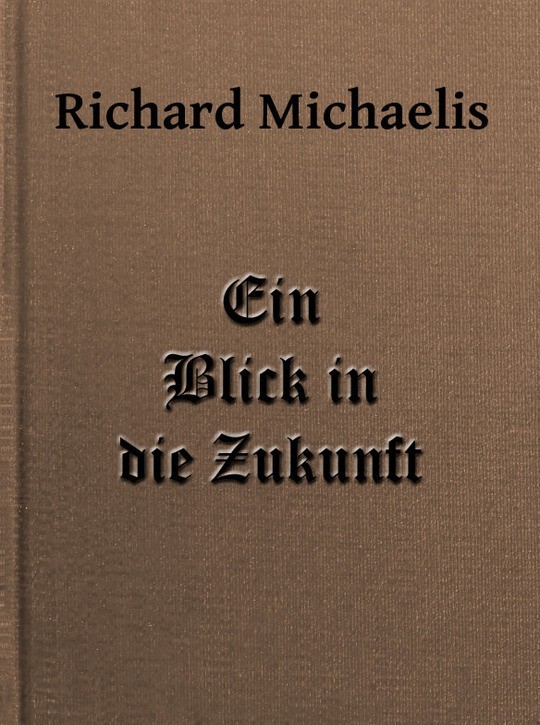 Richard Michaelis

Ein
Blick in
die Zukunft